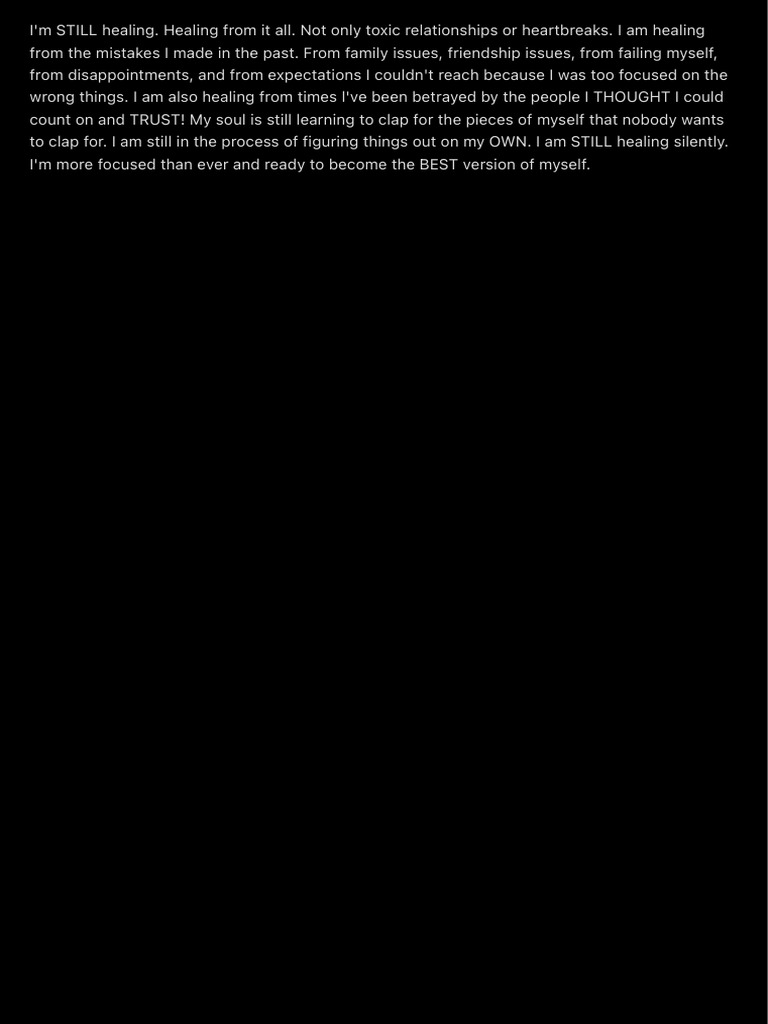 I'm STILL healing. Healing from it all. Not only toxic relationships or heartbreaks. I am healing from the mistakes I made in the past. From family issues, friendship issues, from failing myself, from disappointments, and from expectations I couldn't reach because I was too focused on the wrong things. I am also healing from times I've been betrayed by the people I THOUGHT I could count on and TRUST! My soul is still learning to clap for the pieces of myself that nobody wants to clap for. I am still in the process of figuring things out on my OWN. I am STILL healing silently. I'm more focused than ever and ready to become the BEST version of myself.